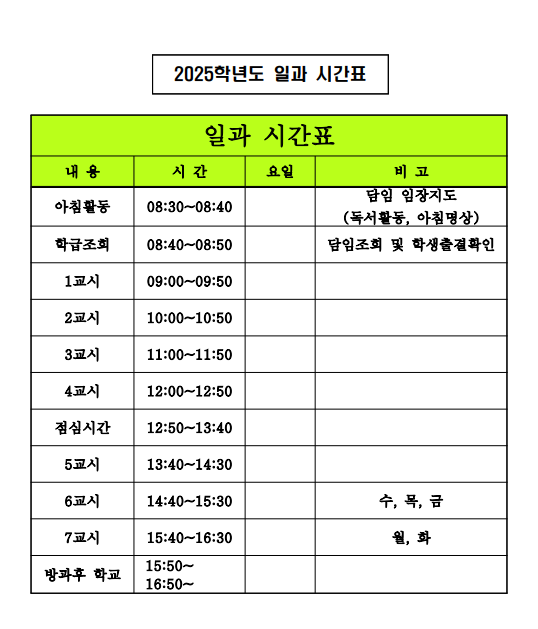 2025학년도 일과 시간표

일과 시간표

| 내 용 | 시 간 | 요일 | 비 고 |
|---|---|---|---|
| 아침활동 | 08:30~08:40 | | 담임 임장지도 (독서활동, 아침명상) |
| 학급조회 | 08:40~08:50 | | 담임조회 및 학생출결확인 |
| 1교시 | 09:00~09:50 | | |
| 2교시 | 10:00~10:50 | | |
| 3교시 | 11:00~11:50 | | |
| 4교시 | 12:00~12:50 | | |
| 점심시간 | 12:50~13:40 | | |
| 5교시 | 13:40~14:30 | | |
| 6교시 | 14:40~15:30 | | 수, 목, 금 |
| 7교시 | 15:40~16:30 | | 월, 화 |
| 방과후 학교 | 15:50~ 16:50~ | | |